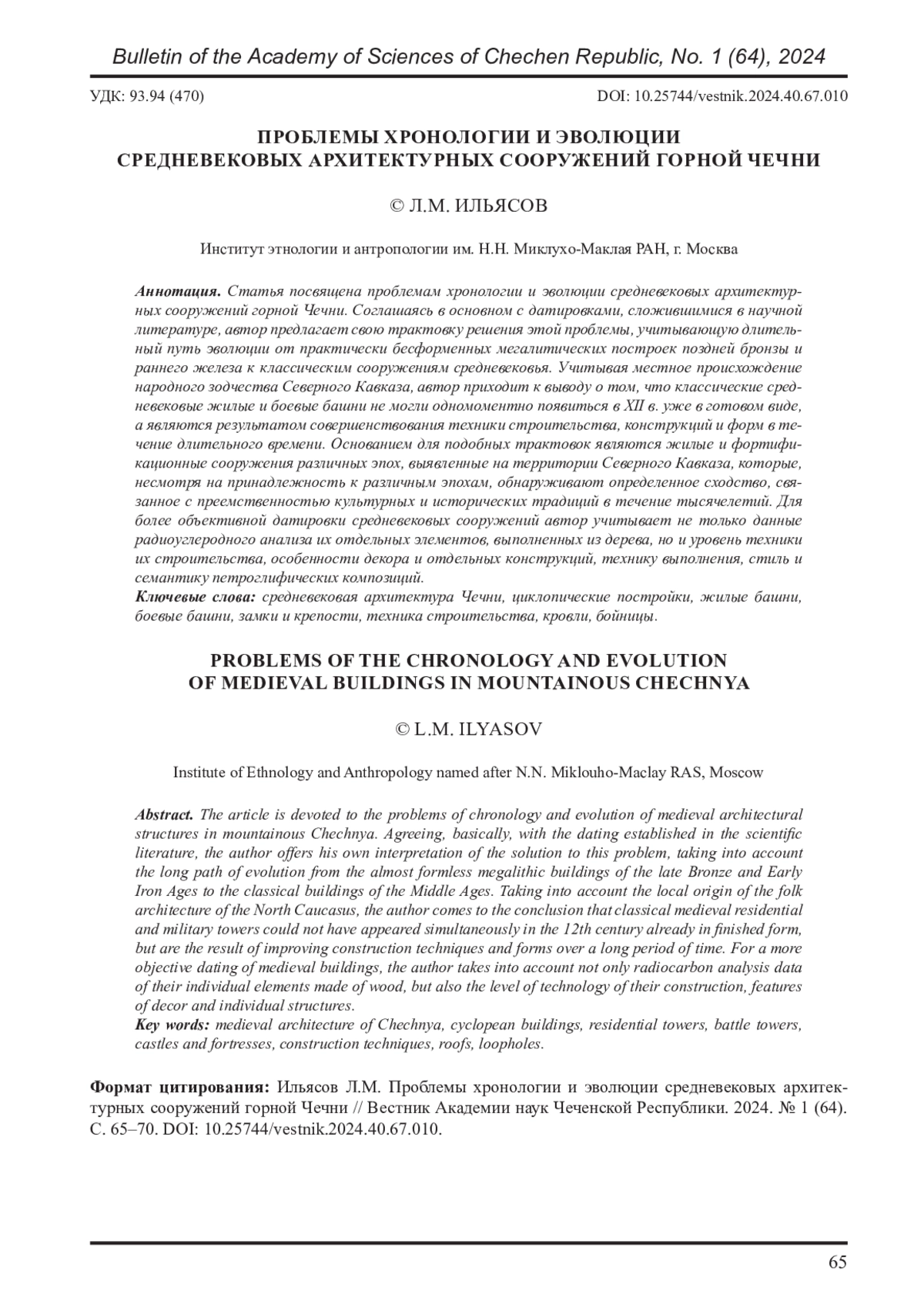 Bulletin of the Academy of Sciences of Chechen Republic, No. 1 (64), 2024

УДК: 93.94 (470)

DOI: 10.25744/vestnik.2024.40.67.010

ПРОБЛЕМЫ ХРОНОЛОГИИ И ЭВОЛЮЦИИ СРЕДНЕВЕКОВЫХ АРХИТЕКТУРНЫХ СООРУЖЕНИЙ ГОРНОЙ ЧЕЧНИ

© Л.М. ИЛЬЯСОВ

Институт этнологии и антропологии им. Н.Н. Миклухо-Маклая РАН, г. Москва

Аннотация. Статья посвящена проблемам хронологии и эволюции средневековых архитектурных сооружений горной Чечни. Соглашаясь в основном с датировками, сложившимися в научной литературе, автор предлагает свою трактовку решения этой проблемы, учитывающую длительный путь эволюции от практически бесформенных мегалитических построек поздней бронзы и раннего железа к классическим сооружениям средневековья. Учитывая местное происхождение народного зодчества Северного Кавказа, автор приходит к выводу о том, что классические средневековые жилые и боевые башни не могли одномоментно появиться в XII в. уже в готовом виде, а являются результатом совершенствования техники строительства, конструкций и форм в течение длительного времени. Основанием для подобных трактовок являются жилые и фортификационные сооружения различных эпох, выявленные на территории Северного Кавказа, которые, несмотря на принадлежность к различным эпохам, обнаруживают определенное сходство, связанное с преемственностью культурных и исторических традиций в течение тысячелетий. Для более объективной датировки средневековых сооружений автор учитывает не только данные радиоуглеродного анализа их отдельных элементов, выполненных из дерева, но и уровень техники их строительства, особенности декора и отдельных конструкций, технику выполнения, стиль и семантику петроглифических композиций.
Ключевые слова: средневековая архитектура Чечни, циклопические постройки, жилые башни, боевые башни, замки и крепости, техника строительства, кровли, бойницы.

PROBLEMS OF THE CHRONOLOGY AND EVOLUTION OF MEDIEVAL BUILDINGS IN MOUNTAINOUS CHECHNYA

© L.M. ILYASOV

Institute of Ethnology and Anthropology named after N.N. Miklouho-Maclay RAS, Moscow

Abstract. The article is devoted to the problems of chronology and evolution of medieval architectural structures in mountainous Chechnya. Agreeing, basically, with the dating established in the scientific literature, the author offers his own interpretation of the solution to this problem, taking into account the long path of evolution from the almost formless megalithic buildings of the late Bronze and Early Iron Ages to the classical buildings of the Middle Ages. Taking into account the local origin of the folk architecture of the North Caucasus, the author comes to the conclusion that classical medieval residential and military towers could not have appeared simultaneously in the 12th century already in finished form, but are the result of improving construction techniques and forms over a long period of time. For a more objective dating of medieval buildings, the author takes into account not only radiocarbon analysis data of their individual elements made of wood, but also the level of technology of their construction, features of decor and individual structures.
Key words: medieval architecture of Chechnya, cyclopean buildings, residential towers, battle towers, castles and fortresses, construction techniques, roofs, loopholes.

Формат цитирования: Ильясов Л.М. Проблемы хронологии и эволюции средневековых архитектурных сооружений горной Чечни // Вестник Академии наук Чеченской Республики. 2024. № 1 (64). С. 65–70. DOI: 10.25744/vestnik.2024.40.67.010.

65